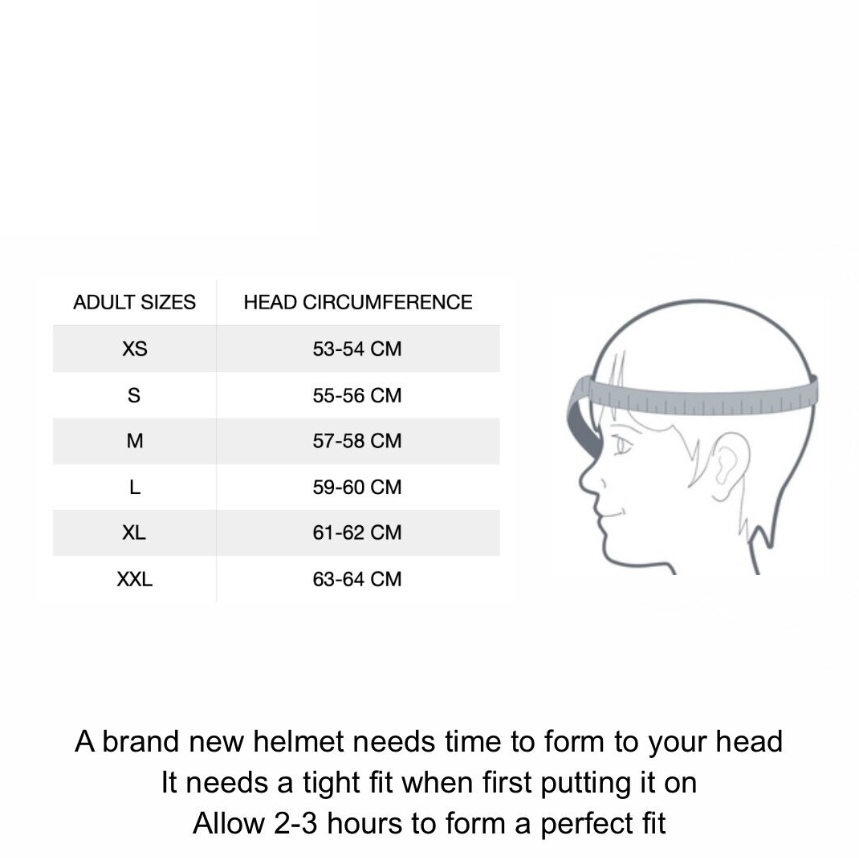 | ADULT SIZES | HEAD CIRCUMFERENCE |
|---|---|
| XS | 53-54 CM |
| S | 55-56 CM |
| M | 57-58 CM |
| L | 59-60 CM |
| XL | 61-62 CM |
| XXL | 63-64 CM |

A brand new helmet needs time to form to your head
It needs a tight fit when first putting it on
Allow 2-3 hours to form a perfect fit